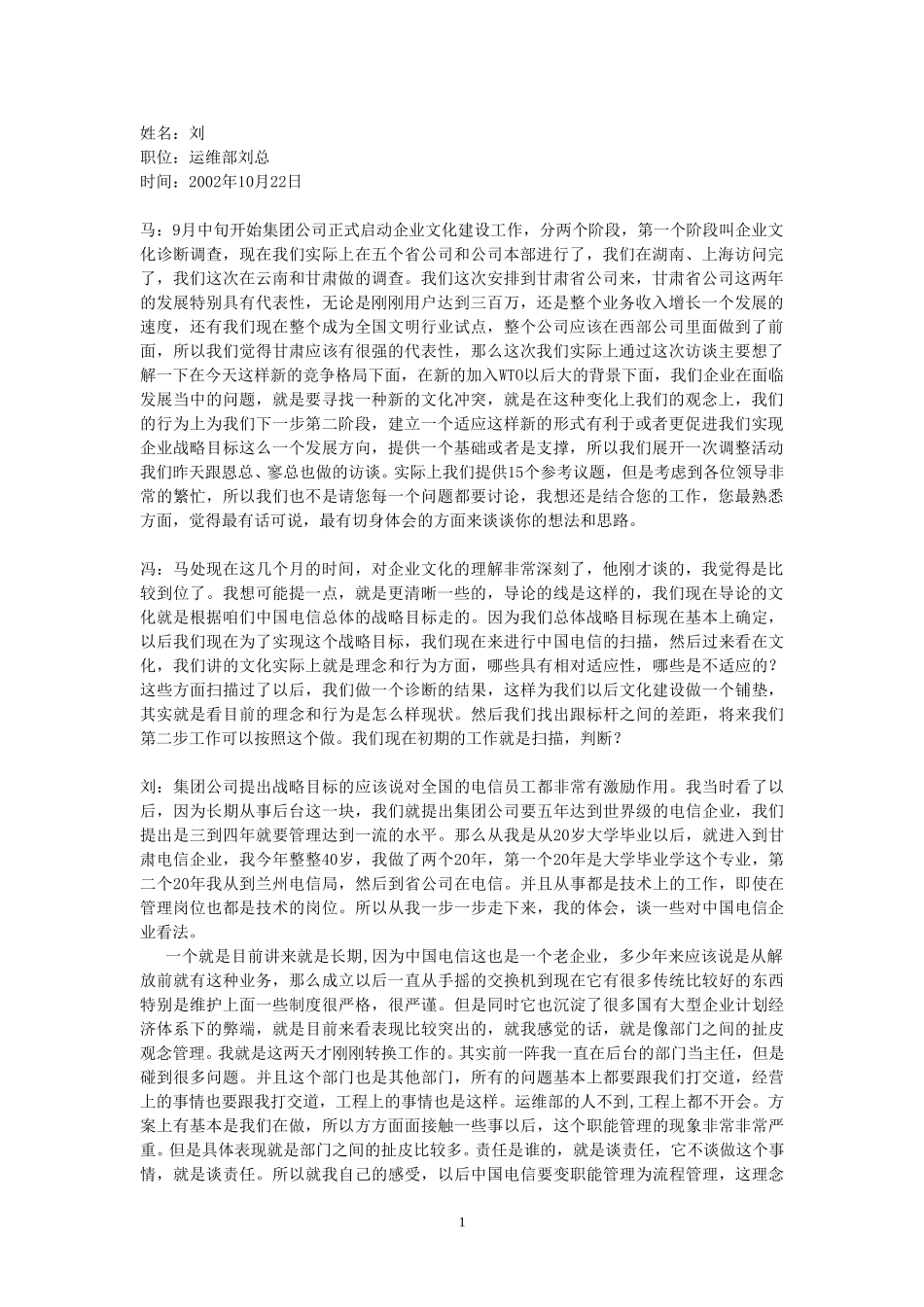 姓名：刘
职位：运维部刘总
时间：2002年10月22日

马：9月中旬开始集团公司正式启动企业文化建设工作，分两个阶段，第一个阶段叫企业文化诊断调查，现在我们实际上在五个省公司和公司本部进行了，我们在湖南、上海访问完了，我们这次在云南和甘肃做的调查。我们这次安排到甘肃省公司来，甘肃省公司这两年的发展特别具有代表性，无论是刚刚用户达到三百万，还是整个业务收入增长一个发展的速度，还有我们现在整个成为全国文明行业试点，整个公司应该在西部公司里面做到了前面，所以我们觉得甘肃应该有很强的代表性，那么这次我们实际上通过这次访谈主要想了解一下在今天这样新的竞争格局下面，在新的加入WTO以后大的背景下面，我们企业在面临发展当中的问题，就是要寻找一种新的文化冲突，就是在这种变化上我们的观念上，我们的行为上为我们下一步第二阶段，建立一个适应这样新的形式有利于或者更促进我们实现企业战略目标这么一个发展方向，提供一个基础或者是支撑，所以我们展开一次调整活动我们昨天跟恩总、寥总也做的访谈。实际上我们提供15个参考议题，但是考虑到各位领导非常的繁忙，所以我们也不是请您每一个问题都要讨论，我想还是结合您的工作，您最熟悉方面，觉得最有话可说，最有切身体会的方面来谈谈你的想法和思路。

冯：马处现在这几个月的时间，对企业文化的理解非常深刻了，他刚才谈的，我觉得是比较到位了。我想可能提一点，就是更清晰一些的，导论的线是这样的，我们现在导论的文化就是根据咱们中国电信总体的战略目标走的。因为我们总体战略目标现在基本上确定，以后我们现在为了实现这个战略目标，我们现在来进行中国电信的扫描，然后过来看在文化，我们讲的文化实际上就是理念和行为方面，哪些具有相对适应性，哪些是不适应的？这些方面扫描过了以后，我们做一个诊断的结果，这样为我们以后文化建设做一个铺垫，其实就是看目前的理念和行为是怎么样现状。然后我们找出跟标杆之间的差距，将来我们第二步工作可以按照这个做。我们现在初期的工作就是扫描，判断？

刘：集团公司提出战略目标的应该说对全国的电信员工都非常有激励作用。我当时看了以后，因为长期从事后台这一块，我们就提出集团公司要五年达到世界级的电信企业，我们提出是三到四年就要管理达到一流的水平。那么从我是从20岁大学毕业以后，就进入到甘肃电信企业，我今年整整40岁，我做了两个20年，第一个20年是大学毕业学这个专业，第二个20年我从到兰州电信局，然后到省公司在电信。并且从事都是技术上的工作，即使在管理岗位也都是技术的岗位。所以从我一步一步走下来，我的体会，谈一些对中国电信企业看法。

一个就是目前讲来就是长期，因为中国电信这也是一个老企业，多少年来应该说是从解放前就有这种业务，那么成立以后一直从手摇的交换机到现在它有很多传统比较好的东西特别是维护上面一些制度很严格，很严谨。但是同时它也沉淀了很多国有大型企业计划经济体系下的弊端，就是目前来看表现比较突出的，就我感觉的话，就是像部门之间的扯皮观念管理。我就是这两天才刚刚转换工作的。其实前一阵我一直在后台的部门当主任，但是碰到很多问题。并且这个部门也是其他部门，所有的问题基本上都要跟我们打交道，经营上的事情也要跟我打交道，工程上的事情也是这样。运维部的人不到，工程上都不开会。方案上有基本是我们在做，所以方方面面接触一些事以后，这个职能管理的现象非常非常严重。但是具体表现就是部门之间的扯皮比较多。责任是谁的，就是谈责任，它不谈做这个事情，就是谈责任。所以就我自己的感受，以后中国电信要变职能管理为流程管理，这理念

1